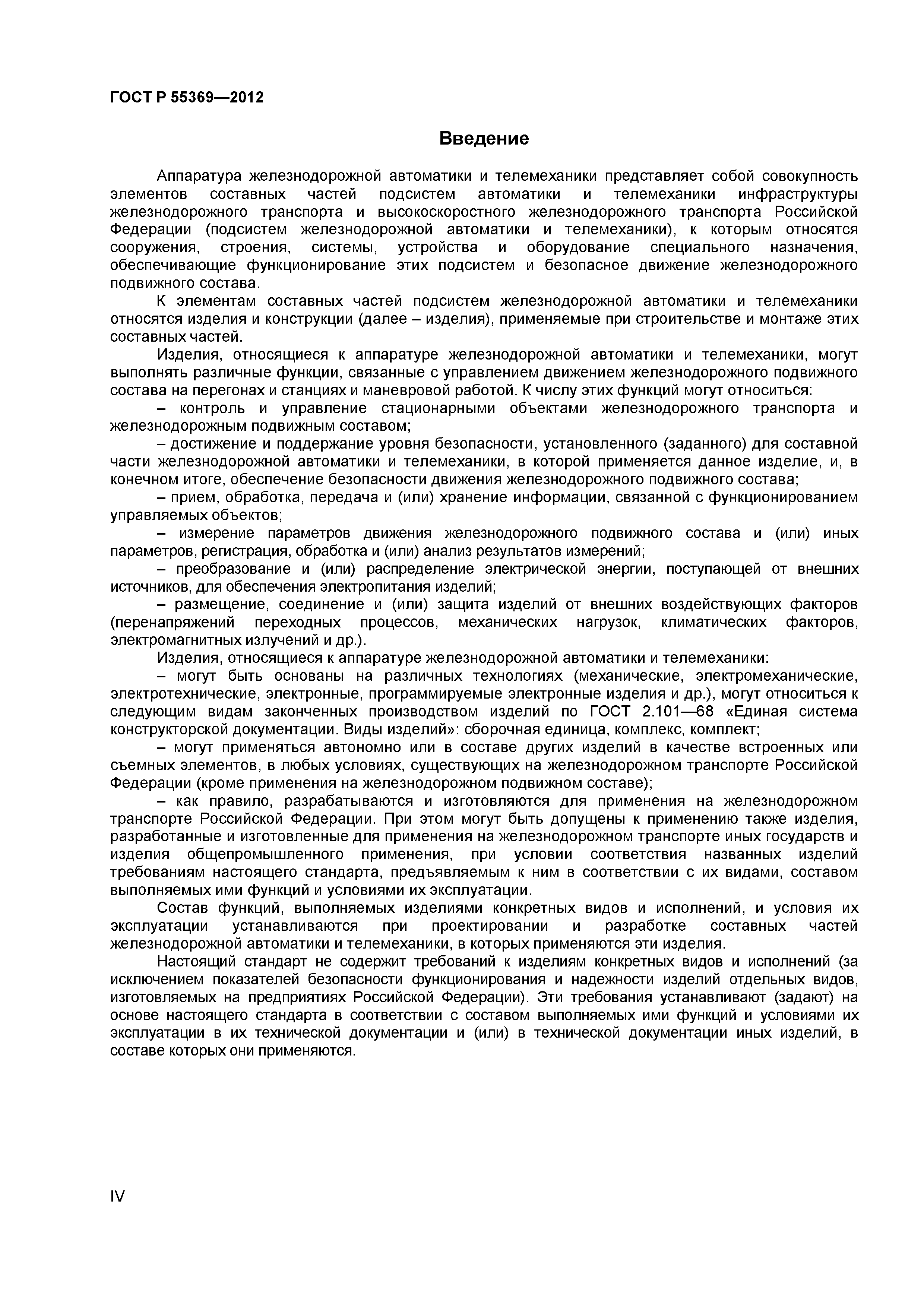 ГОСТ Р 55369—2012

Введение

Аппаратура железнодорожной автоматики и телемеханики представляет собой совокупность элементов составных частей подсистем автоматики и телемеханики инфраструктуры железнодорожного транспорта и высокоскоростного железнодорожного транспорта Российской Федерации (подсистем железнодорожной автоматики и телемеханики), к которым относятся сооружения, строения, системы, устройства и оборудование специального назначения, обеспечивающие функционирование этих подсистем и безопасное движение железнодорожного подвижного состава.

К элементам составных частей подсистем железнодорожной автоматики и телемеханики относятся изделия и конструкции (далее – изделия), применяемые при строительстве и монтаже этих составных частей.

Изделия, относящиеся к аппаратуре железнодорожной автоматики и телемеханики, могут выполнять различные функции, связанные с управлением движением железнодорожного подвижного состава на перегонах и станциях и маневровой работой. К числу этих функций могут относиться:

– контроль и управление стационарными объектами железнодорожного транспорта и железнодорожным подвижным составом;

– достижение и поддержание уровня безопасности, установленного (заданного) для составной части железнодорожной автоматики и телемеханики, в которой применяется данное изделие, и, в конечном итоге, обеспечение безопасности движения железнодорожного подвижного состава;

– прием, обработка, передача и (или) хранение информации, связанной с функционированием управляемых объектов;

– измерение параметров движения железнодорожного подвижного состава и (или) иных параметров, регистрация, обработка и (или) анализ результатов измерений;

– преобразование и (или) распределение электрической энергии, поступающей от внешних источников, для обеспечения электропитания изделий;

– размещение, соединение и (или) защита изделий от внешних воздействующих факторов (перенапряжений переходных процессов, механических нагрузок, климатических факторов, электромагнитных излучений и др.).

Изделия, относящиеся к аппаратуре железнодорожной автоматики и телемеханики:

– могут быть основаны на различных технологиях (механические, электромеханические, электротехнические, электронные, программируемые электронные изделия и др.), могут относиться к следующим видам законченных производством изделий по ГОСТ 2.101—68 «Единая система конструкторской документации. Виды изделий»: сборочная единица, комплекс, комплект;

– могут применяться автономно или в составе других изделий в качестве встроенных или съемных элементов, в любых условиях, существующих на железнодорожном транспорте Российской Федерации (кроме применения на железнодорожном подвижном составе);

– как правило, разрабатываются и изготовляются для применения на железнодорожном транспорте Российской Федерации. При этом могут быть допущены к применению также изделия, разработанные и изготовленные для применения на железнодорожном транспорте иных государств и изделия общепромышленного применения, при условии соответствия названных изделий требованиям настоящего стандарта, предъявляемым к ним в соответствии с их видами, составом выполняемых ими функций и условиями их эксплуатации.

Состав функций, выполняемых изделиями конкретных видов и исполнений, и условия их эксплуатации устанавливаются при проектировании и разработке составных частей железнодорожной автоматики и телемеханики, в которых применяются эти изделия.

Настоящий стандарт не содержит требований к изделиям конкретных видов и исполнений (за исключением показателей безопасности функционирования и надежности изделий отдельных видов, изготовляемых на предприятиях Российской Федерации). Эти требования устанавливают (задают) на основе настоящего стандарта в соответствии с составом выполняемых ими функций и условиями их эксплуатации в их технической документации и (или) в технической документации иных изделий, в составе которых они применяются.

IV